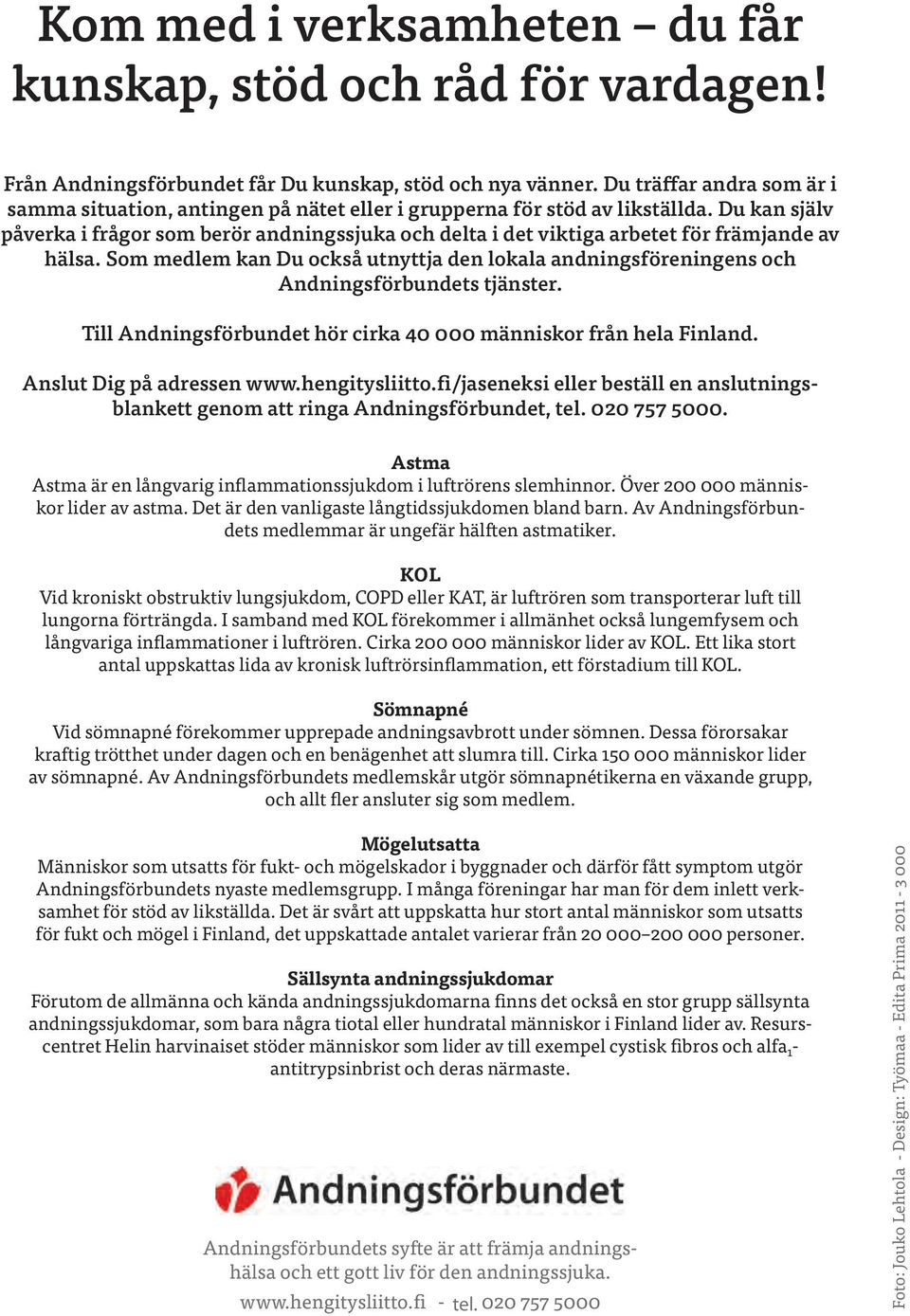 Kom med i verksamheten – du får kunskap, stöd och råd för vardagen!

Från Andningsförbundet får Du kunskap, stöd och nya vänner. Du träffar andra som är i samma situation, antingen på nätet eller i grupperna för stöd av likställda. Du kan själv påverka i frågor som berör andningssjuka och delta i det viktiga arbetet för främjande av hälsa. Som medlem kan Du också utnyttja den lokala andningsföreningens och Andningsförbundets tjänster.

Till Andningsförbundet hör cirka 40 000 människor från hela Finland.

Anslut Dig på adressen www.hengitysliitto.fi/jaseneksi eller beställ en anslutningsblankett genom att ringa Andningsförbundet, tel. 020 757 5000.

Astma
Astma är en långvarig inflammationssjukdom i luftrörens slemhinnor. Över 200 000 människor lider av astma. Det är den vanligaste långtidssjukdomen bland barn. Av Andningsförbundets medlemmar är ungefär hälften astmatiker.

KOL
Vid kroniskt obstruktiv lungsjukdom, COPD eller KAT, är luftrören som transporterar luft till lungorna förträngda. I samband med KOL förekommer i allmänhet också lungemfysem och långvariga inflammationer i luftrören. Cirka 200 000 människor lider av KOL. Ett lika stort antal uppskattas lida av kronisk luftrörsinflammation, ett förstadium till KOL.

Sömnapné
Vid sömnapné förekommer upprepade andningsavbrott under sömnen. Dessa förorsakar kraftig trötthet under dagen och en benägenhet att slumra till. Cirka 150 000 människor lider av sömnapné. Av Andningsförbundets medlemskår utgör sömnapnétikerna en växande grupp, och allt fler ansluter sig som medlem.

Mögelutsatta
Människor som utsatts för fukt- och mögelskador i byggnader och därför fått symptom utgör Andningsförbundets nyaste medlemsgrupp. I många föreningar har man för dem inlett verksamhet för stöd av likställda. Det är svårt att uppskatta hur stort antal människor som utsatts för fukt och mögel i Finland, det uppskattade antalet varierar från 20 000–200 000 personer.

Sällsynta andningssjukdomar
Förutom de allmänna och kända andningssjukdomarna finns det också en stor grupp sällsynta andningssjukdomar, som bara några tiotal eller hundratal människor i Finland lider av. Resurscentret Helin harvinaiset stöder människor som lider av till exempel cystisk fibros och alfa$_1$-antitrypsinbrist och deras närmaste.

Andningsförbundet

Andningsförbundets syfte är att främja andningshälsa och ett gott liv för den andningssjuka.
www.hengitysliitto.fi - tel. 020 757 5000

Foto: Jouko Lehtola - Design: Työmaa - Edita Prima 2011 - 3 000